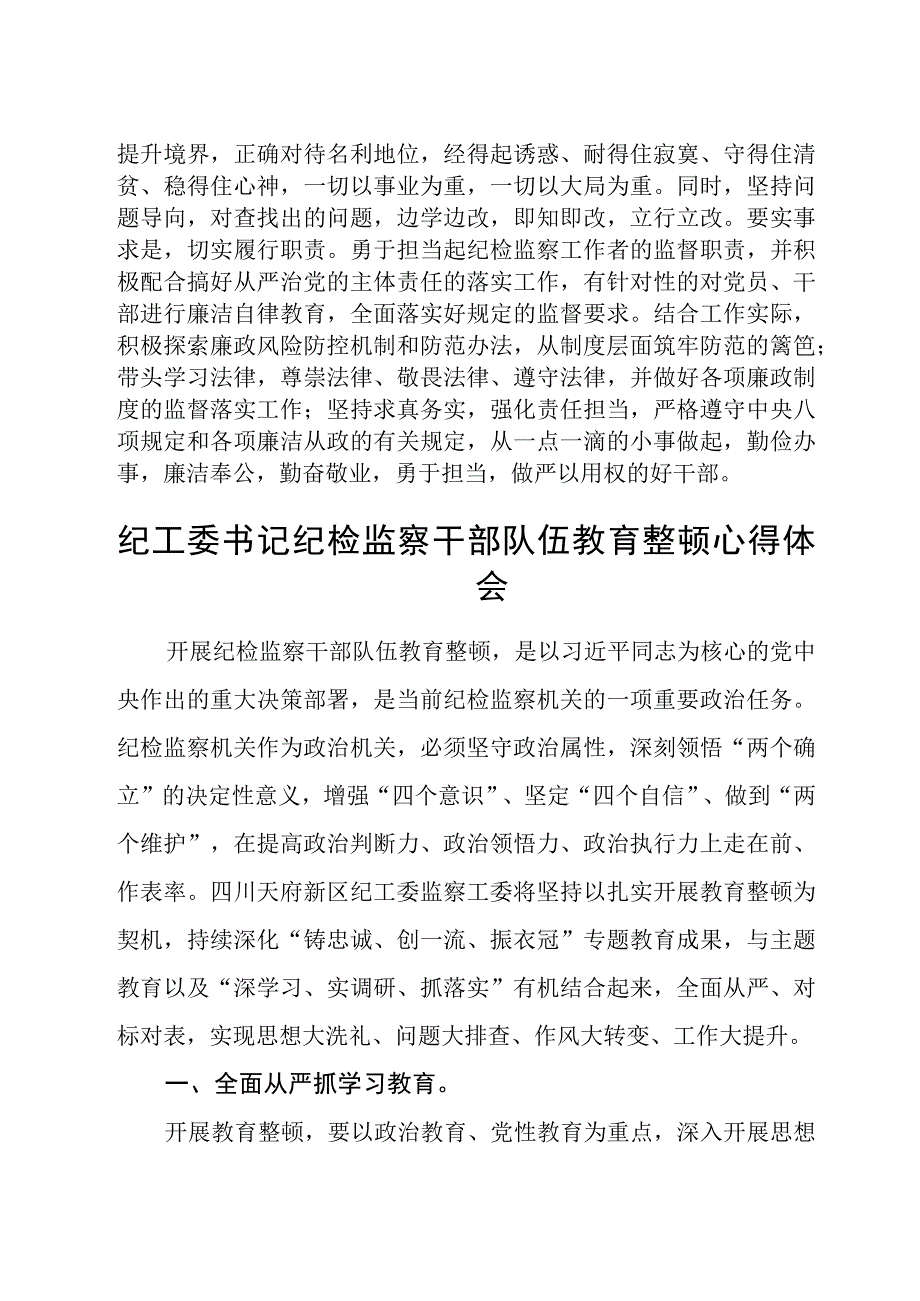 提升境界，正确对待名利地位，经得起诱惑、耐得住寂寞、守得住清贫、稳得住心神，一切以事业为重，一切以大局为重。同时，坚持问题导向，对查找出的问题，边学边改，即知即改，立行立改。要实事求是，切实履行职责。勇于担当起纪检监察工作者的监督职责，并积极配合搞好从严治党的主体责任的落实工作，有针对性的对党员、干部进行廉洁自律教育，全面落实好规定的监督要求。结合工作实际，积极探索廉政风险防控机制和防范办法，从制度层面筑牢防范的篱笆；带头学习法律，尊崇法律、敬畏法律、遵守法律，并做好各项廉政制度的监督落实工作；坚持求真务实，强化责任担当，严格遵守中央八项规定和各项廉洁从政的有关规定，从一点一滴的小事做起，勤俭办事，廉洁奉公，勤奋敬业，勇于担当，做严以用权的好干部。

纪工委书记纪检监察干部队伍教育整顿心得体会

开展纪检监察干部队伍教育整顿，是以习近平同志为核心的党中央作出的重大决策部署，是当前纪检监察机关的一项重要政治任务。纪检监察机关作为政治机关，必须坚守政治属性，深刻领悟“两个确立”的决定性意义，增强“四个意识”、坚定“四个自信”、做到“两个维护”，在提高政治判断力、政治领悟力、政治执行力上走在前、作表率。四川天府新区纪工委监察工委将坚持以扎实开展教育整顿为契机，持续深化“铸忠诚、创一流、振衣冠”专题教育成果，与主题教育以及“深学习、实调研、抓落实”有机结合起来，全面从严、对标对表，实现思想大洗礼、问题大排查、作风大转变、工作大提升。

一、全面从严抓学习教育。

开展教育整顿，要以政治教育、党性教育为重点，深入开展思想